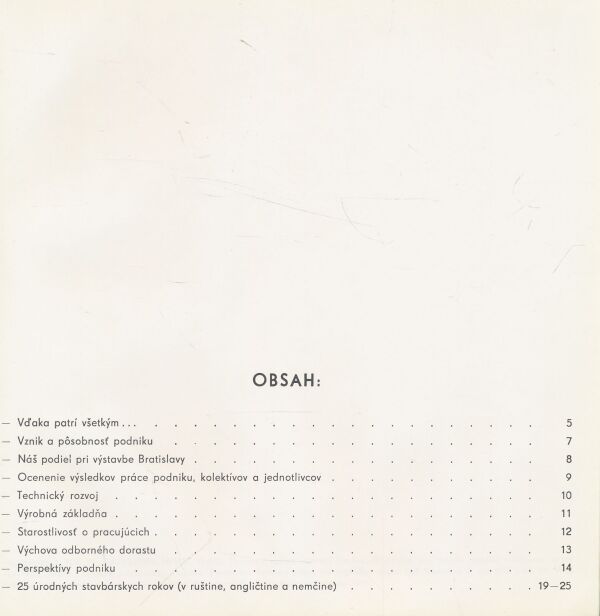 OBSAH:

— Vďaka patrí všetkým . . . 5
— Vznik a pôsobnosť podniku 7
— Náš podiel pri výstavbe Bratislavy 8
— Ocenenie výsledkov práce podniku, kolektívov a jednotlivcov 9
— Technický rozvoj 10
— Výrobná základňa 11
— Starostlivosť o pracujúcich 12
— Výchova odborného dorastu 13
— Perspektívy podniku 14
— 25 úrodných stavbárskych rokov (v ruštine, angličtine a nemčine) 19—25